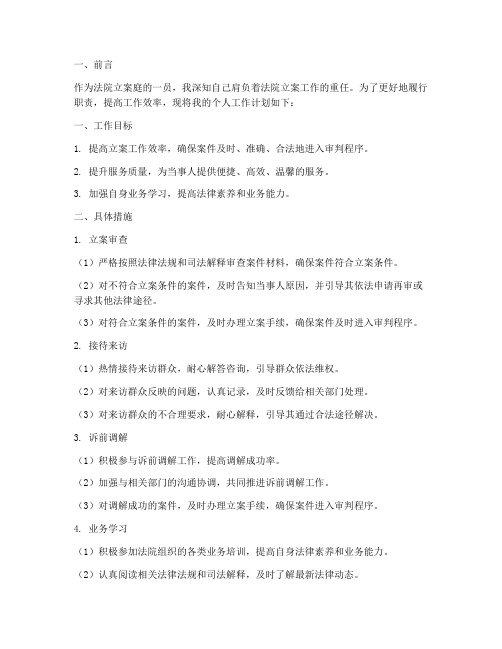 一、前言

作为法院立案庭的一员，我深知自己肩负着法院立案工作的重任。为了更好地履行职责，提高工作效率，现将我的个人工作计划如下：

一、工作目标

1. 提高立案工作效率，确保案件及时、准确、合法地进入审判程序。

2. 提升服务质量，为当事人提供便捷、高效、温馨的服务。

3. 加强自身业务学习，提高法律素养和业务能力。

二、具体措施

1. 立案审查

（1）严格按照法律法规和司法解释审查案件材料，确保案件符合立案条件。

（2）对不符合立案条件的案件，及时告知当事人原因，并引导其依法申请再审或寻求其他法律途径。

（3）对符合立案条件的案件，及时办理立案手续，确保案件及时进入审判程序。

2. 接待来访

（1）热情接待来访群众，耐心解答咨询，引导群众依法维权。

（2）对来访群众反映的问题，认真记录，及时反馈给相关部门处理。

（3）对来访群众的不合理要求，耐心解释，引导其通过合法途径解决。

3. 诉前调解

（1）积极参与诉前调解工作，提高调解成功率。

（2）加强与相关部门的沟通协调，共同推进诉前调解工作。

（3）对调解成功的案件，及时办理立案手续，确保案件进入审判程序。

4. 业务学习

（1）积极参加法院组织的各类业务培训，提高自身法律素养和业务能力。

（2）认真阅读相关法律法规和司法解释，及时了解最新法律动态。